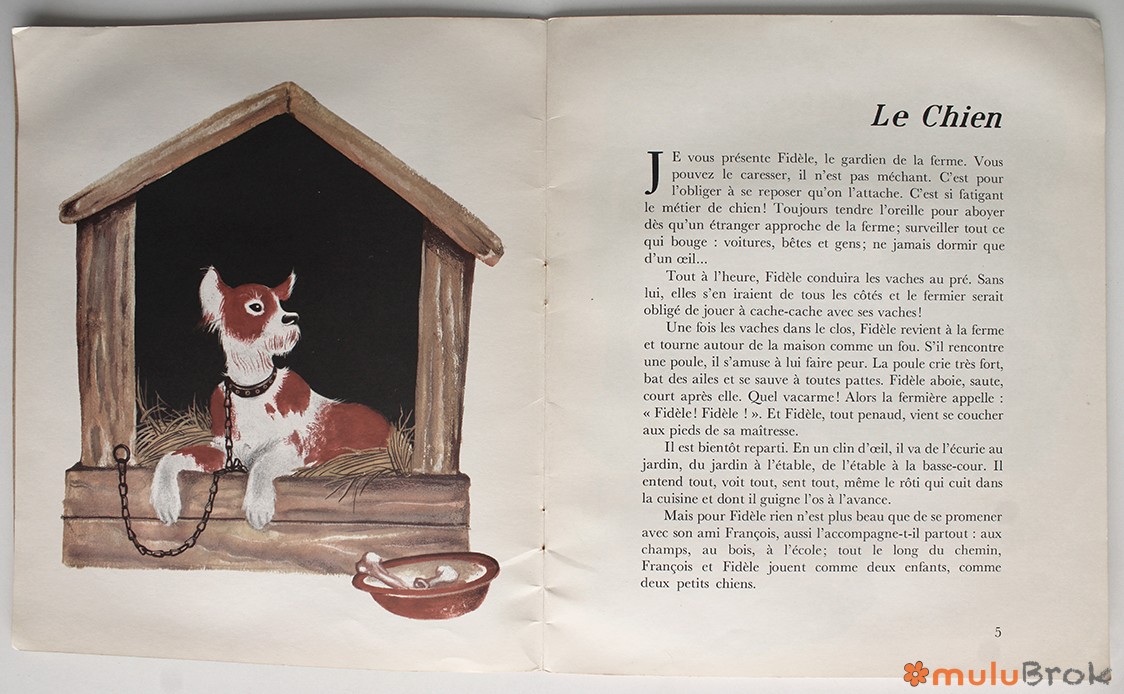 Le Chien

JE vous présente Fidèle, le gardien de la ferme. Vous pouvez le caresser, il n'est pas méchant. C'est pour l'obliger à se reposer qu'on l'attache. C'est si fatigant le métier de chien! Toujours tendre l'oreille pour aboyer dès qu'un étranger approche de la ferme; surveiller tout ce qui bouge : voitures, bêtes et gens; ne jamais dormir que d'un œil...

Tout à l'heure, Fidèle conduira les vaches au pré. Sans lui, elles s'en iraient de tous les côtés et le fermier serait obligé de jouer à cache-cache avec ses vaches!

Une fois les vaches dans le clos, Fidèle revient à la ferme et tourne autour de la maison comme un fou. S'il rencontre une poule, il s'amuse à lui faire peur. La poule crie très fort, bat des ailes et se sauve à toutes pattes. Fidèle aboie, saute, court après elle. Quel vacarme! Alors la fermière appelle : « Fidèle! Fidèle ! ». Et Fidèle, tout penaud, vient se coucher aux pieds de sa maîtresse.

Il est bientôt reparti. En un clin d'œil, il va de l'écurie au jardin, du jardin à l'étable, de l'étable à la basse-cour. Il entend tout, voit tout, sent tout, même le rôti qui cuit dans la cuisine et dont il guigne l'os à l'avance.

Mais pour Fidèle rien n'est plus beau que de se promener avec son ami François, aussi l'accompagne-t-il partout : aux champs, au bois, à l'école; tout le long du chemin, François et Fidèle jouent comme deux enfants, comme deux petits chiens.

5

muluBrok